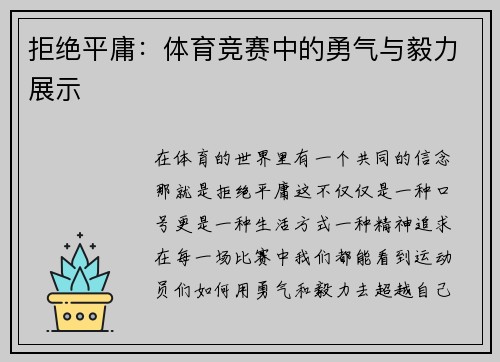 拒绝平庸：体育竞赛中的勇气与毅力展示

在体育的世界里有一个共同的信念那就是拒绝平庸这不仅仅是一种口号更是一种生活方式一种精神追求在每一场比赛中我们都能看到运动员们如何用勇气和毅力去超越自己